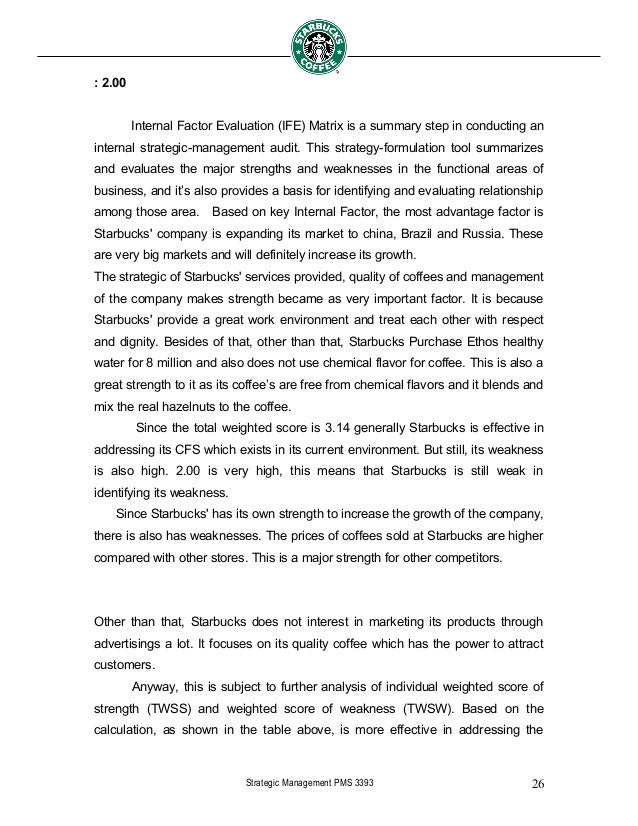 STARBUCKS COFFEE

: 2.00

Internal Factor Evaluation (IFE) Matrix is a summary step in conducting an internal strategic-management audit. This strategy-formulation tool summarizes and evaluates the major strengths and weaknesses in the functional areas of business, and it's also provides a basis for identifying and evaluating relationship among those area. Based on key Internal Factor, the most advantage factor is Starbucks' company is expanding its market to china, Brazil and Russia. These are very big markets and will definitely increase its growth.
The strategic of Starbucks' services provided, quality of coffees and management of the company makes strength became as very important factor. It is because Starbucks' provide a great work environment and treat each other with respect and dignity. Besides of that, other than that, Starbucks Purchase Ethos healthy water for 8 million and also does not use chemical flavor for coffee. This is also a great strength to it as its coffee's are free from chemical flavors and it blends and mix the real hazelnuts to the coffee.

Since the total weighted score is 3.14 generally Starbucks is effective in addressing its CFS which exists in its current environment. But still, its weakness is also high. 2.00 is very high, this means that Starbucks is still weak in identifying its weakness.

Since Starbucks' has its own strength to increase the growth of the company, there is also has weaknesses. The prices of coffees sold at Starbucks are higher compared with other stores. This is a major strength for other competitors.

Other than that, Starbucks does not interest in marketing its products through advertisings a lot. It focuses on its quality coffee which has the power to attract customers.

Anyway, this is subject to further analysis of individual weighted score of strength (TWSS) and weighted score of weakness (TWSW). Based on the calculation, as shown in the table above, is more effective in addressing the

Strategic Management PMS 3393 26